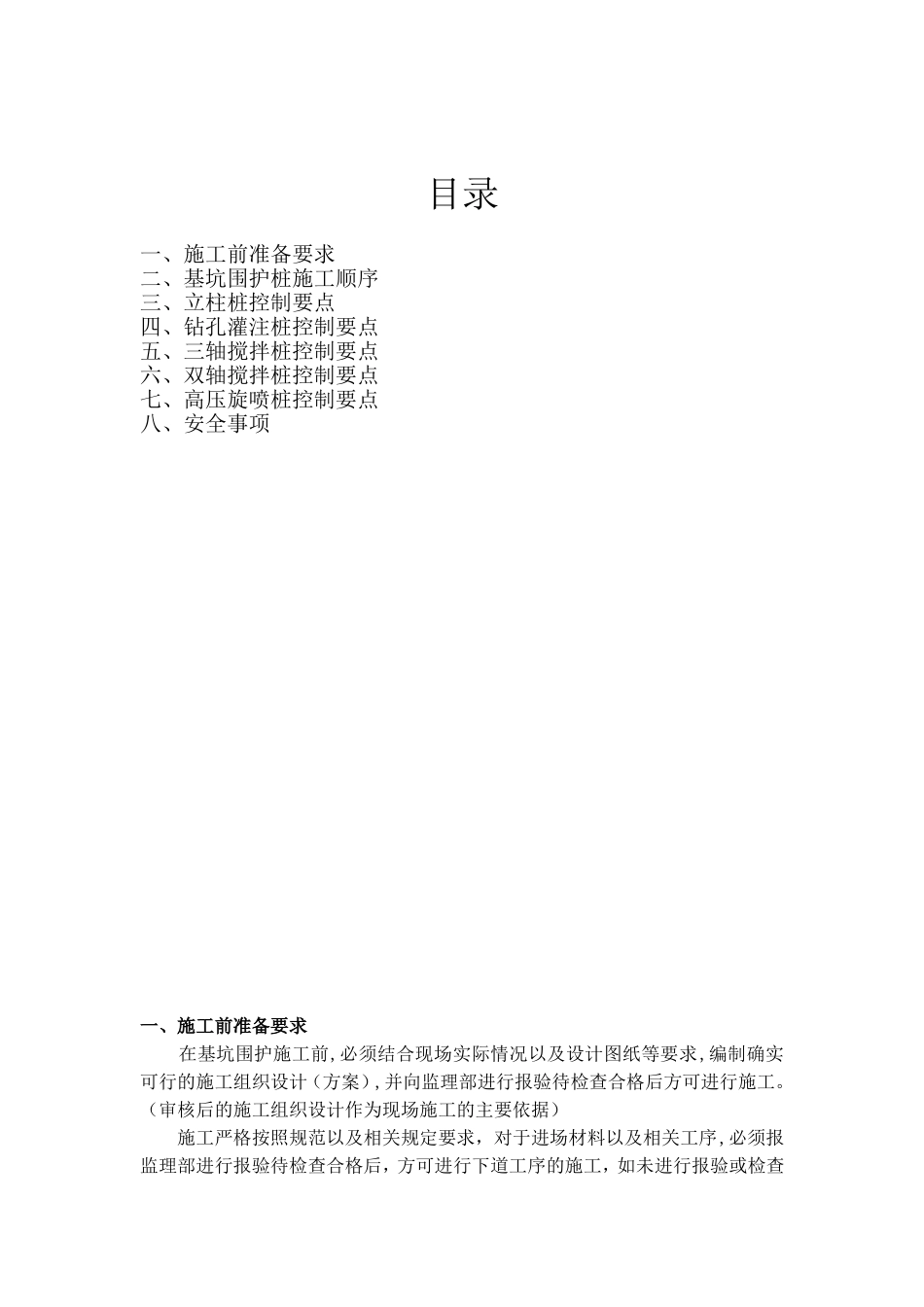 目录

一、施工前准备要求
二、基坑围护桩施工顺序
三、立柱桩控制要点
四、钻孔灌注桩控制要点
五、三轴搅拌桩控制要点
六、双轴搅拌桩控制要点
七、高压旋喷桩控制要点
八、安全事项

一、施工前准备要求

在基坑围护施工前，必须结合现场实际情况以及设计图纸等要求，编制确实可行的施工组织设计（方案），并向监理部进行报验待检查合格后方可进行施工。（审核后的施工组织设计作为现场施工的主要依据）

施工严格按照规范以及相关规定要求，对于进场材料以及相关工序，必须报监理部进行报验待检查合格后，方可进行下道工序的施工，如未进行报验或检查